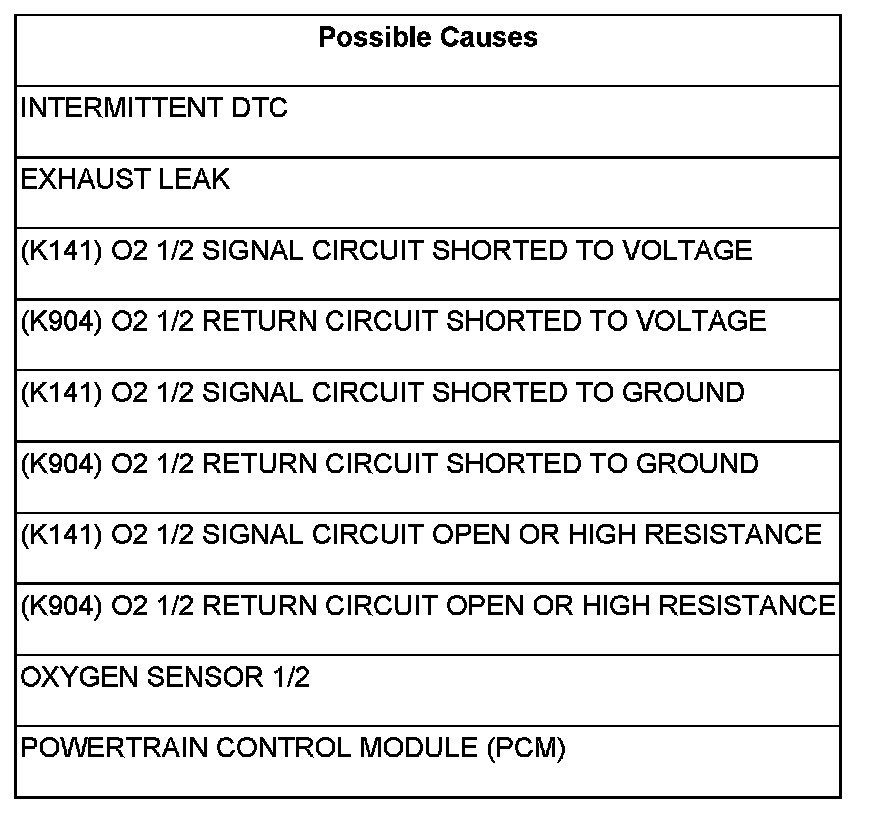 | Possible Causes |
|---|
| INTERMITTENT DTC |
| EXHAUST LEAK |
| (K141) O2 1/2 SIGNAL CIRCUIT SHORTED TO VOLTAGE |
| (K904) O2 1/2 RETURN CIRCUIT SHORTED TO VOLTAGE |
| (K141) O2 1/2 SIGNAL CIRCUIT SHORTED TO GROUND |
| (K904) O2 1/2 RETURN CIRCUIT SHORTED TO GROUND |
| (K141) O2 1/2 SIGNAL CIRCUIT OPEN OR HIGH RESISTANCE |
| (K904) O2 1/2 RETURN CIRCUIT OPEN OR HIGH RESISTANCE |
| OXYGEN SENSOR 1/2 |
| POWERTRAIN CONTROL MODULE (PCM) |